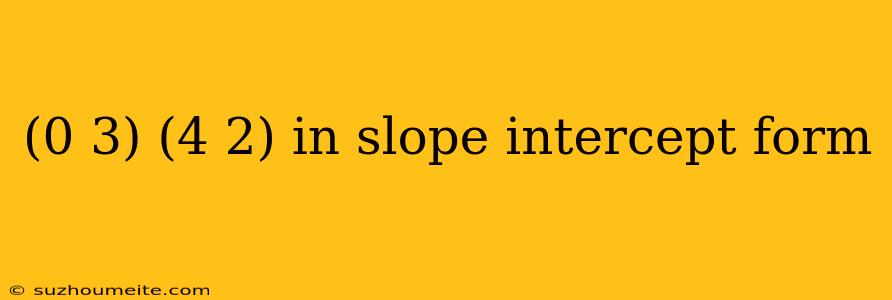 (0 3) (4 2) in slope intercept form

© suzhoumeite.com